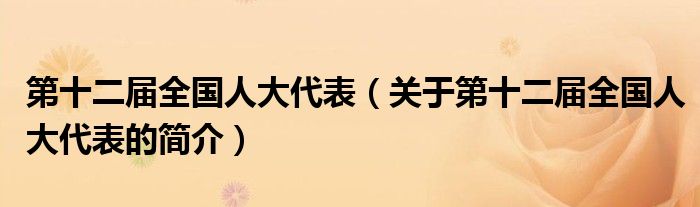 第十二届全国人大代表（关于第十二届全国人大代表的简介）